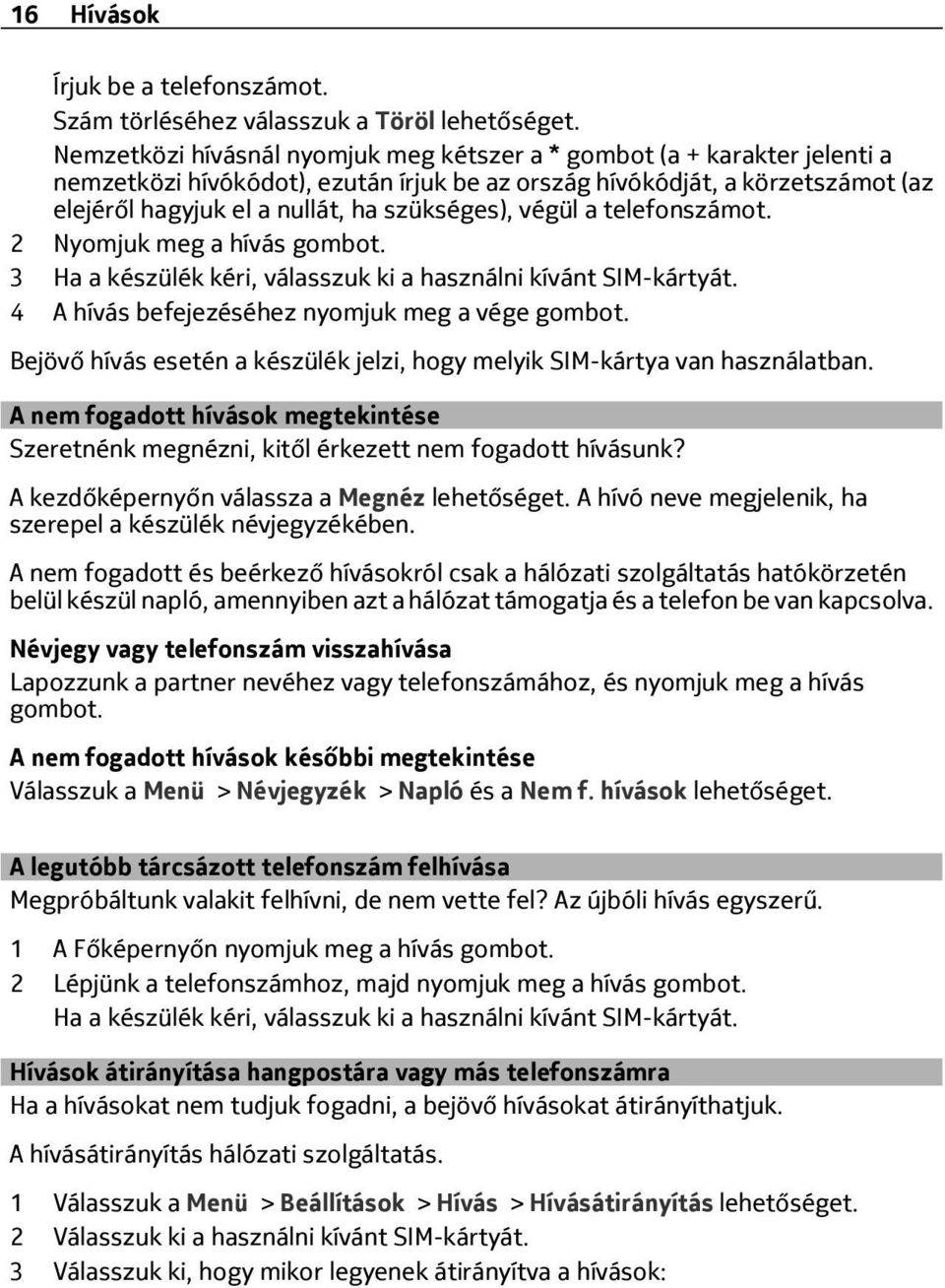 16 Hívások

Írjuk be a telefonszámot.
Szám törléséhez válasszuk a Töröl lehetőséget.
Nemzetközi hívásnál nyomjuk meg kétszer a * gombot (a + karakter jelenti a nemzetközi hívókódot), ezután írjuk be az ország hívókódját, a körzetszámot (az elejéről hagyjuk el a nullát, ha szükséges), végül a telefonszámot.
2 Nyomjuk meg a hívás gombot.
3 Ha a készülék kéri, válasszuk ki a használni kívánt SIM-kártyát.
4 A hívás befejezéséhez nyomjuk meg a vége gombot.

Bejövő hívás esetén a készülék jelzi, hogy melyik SIM-kártya van használatban.

A nem fogadott hívások megtekintése
Szeretnénk megnézni, kitől érkezett nem fogadott hívásunk?

A kezdőképernyőn válassza a Megnéz lehetőséget. A hívó neve megjelenik, ha szerepel a készülék névjegyzékében.

A nem fogadott és beérkező hívásokról csak a hálózati szolgáltatás hatókörzetén belül készül napló, amennyiben azt a hálózat támogatja és a telefon be van kapcsolva.

Névjegy vagy telefonszám visszahívása
Lapozzunk a partner nevéhez vagy telefonszámához, és nyomjuk meg a hívás gombot.

A nem fogadott hívások későbbi megtekintése
Válasszuk a Menü > Névjegyzék > Napló és a Nem f. hívások lehetőséget.

A legutóbb tárcsázott telefonszám felhívása
Megpróbáltunk valakit felhívni, de nem vette fel? Az újbóli hívás egyszerű.

1 A Főképernyőn nyomjuk meg a hívás gombot.
2 Lépjünk a telefonszámhoz, majd nyomjuk meg a hívás gombot.
Ha a készülék kéri, válasszuk ki a használni kívánt SIM-kártyát.

Hívások átirányítása hangpostára vagy más telefonszámra
Ha a hívásokat nem tudjuk fogadni, a bejövő hívásokat átirányíthatjuk.

A hívásátirányítás hálózati szolgáltatás.

1 Válasszuk a Menü > Beállítások > Hívás > Hívásátirányítás lehetőséget.
2 Válasszuk ki a használni kívánt SIM-kártyát.
3 Válasszuk ki, hogy mikor legyenek átirányítva a hívások: